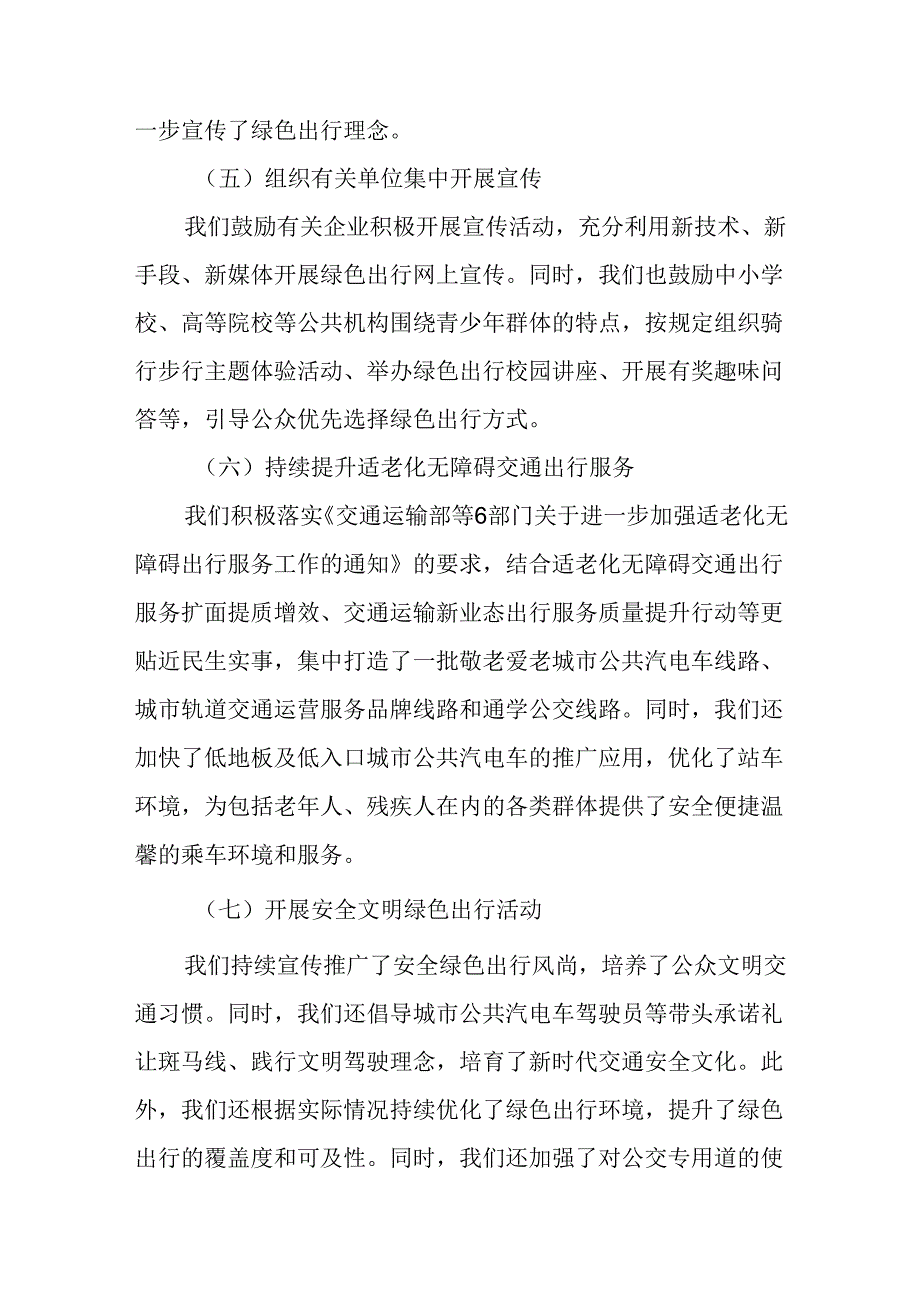 一步宣传了绿色出行理念。

（五）组织有关单位集中开展宣传

我们鼓励有关企业积极开展宣传活动，充分利用新技术、新手段、新媒体开展绿色出行网上宣传。同时，我们也鼓励中小学校、高等院校等公共机构围绕青少年群体的特点，按规定组织骑行步行主题体验活动、举办绿色出行校园讲座、开展有奖趣味问答等，引导公众优先选择绿色出行方式。

（六）持续提升适老化无障碍交通出行服务

我们积极落实《交通运输部等6部门关于进一步加强适老化无障碍出行服务工作的通知》的要求，结合适老化无障碍交通出行服务扩面提质增效、交通运输新业态出行服务质量提升行动等更贴近民生实事，集中打造了一批敬老爱老城市公共汽电车线路、城市轨道交通运营服务品牌线路和通学公交线路。同时，我们还加快了低地板及低入口城市公共汽电车的推广应用，优化了站车环境，为包括老年人、残疾人在内的各类群体提供了安全便捷温馨的乘车环境和服务。

（七）开展安全文明绿色出行活动

我们持续宣传推广了安全绿色出行风尚，培养了公众文明交通习惯。同时，我们还倡导城市公共汽电车驾驶员等带头承诺礼让斑马线、践行文明驾驶理念，培育了新时代交通安全文化。此外，我们还根据实际情况持续优化了绿色出行环境，提升了绿色出行的覆盖度和可及性。同时，我们还加强了对公交专用道的使